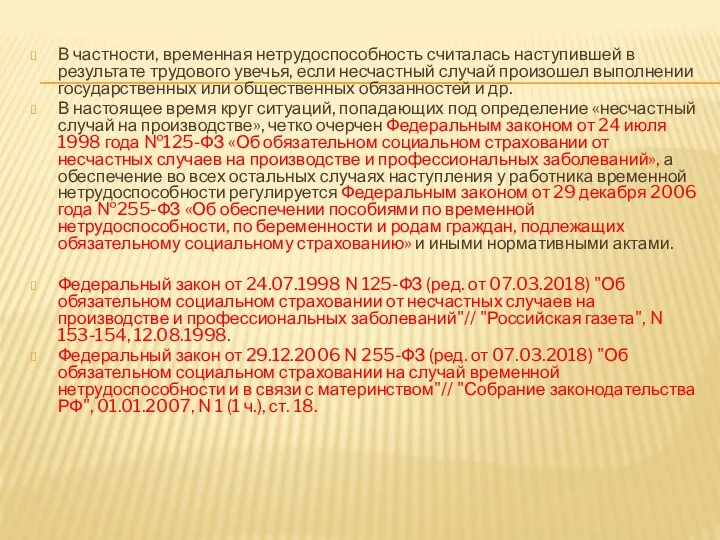 В частности, временная нетрудоспособность считалась наступившей в результате трудового увечья, если несчастный случай произошел выполнении государственных или общественных обязанностей и др.

В настоящее время круг ситуаций, попадающих под определение «несчастный случай на производстве», четко очерчен Федеральным законом от 24 июля 1998 года №125-ФЗ «Об обязательном социальном страховании от несчастных случаев на производстве и профессиональных заболеваний», а обеспечение во всех остальных случаях наступления у работника временной нетрудоспособности регулируется Федеральным законом от 29 декабря 2006 года №255-ФЗ «Об обеспечении пособиями по временной нетрудоспособности, по беременности и родам граждан, подлежащих обязательному социальному страхованию» и иными нормативными актами.

Федеральный закон от 24.07.1998 N 125-ФЗ (ред. от 07.03.2018) "Об обязательном социальном страховании от несчастных случаев на производстве и профессиональных заболеваний"// "Российская газета", N 153-154, 12.08.1998.

Федеральный закон от 29.12.2006 N 255-ФЗ (ред. от 07.03.2018) "Об обязательном социальном страховании на случай временной нетрудоспособности и в связи с материнством"// "Собрание законодательства РФ", 01.01.2007, N 1 (1 ч.), ст. 18.